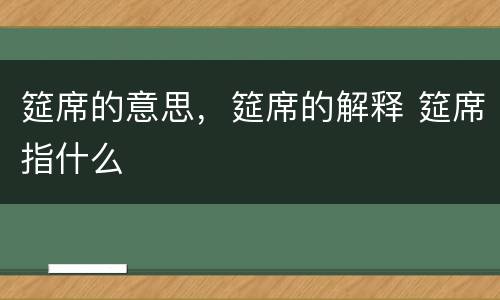 筵席的意思，筵席的解释 筵席指什么